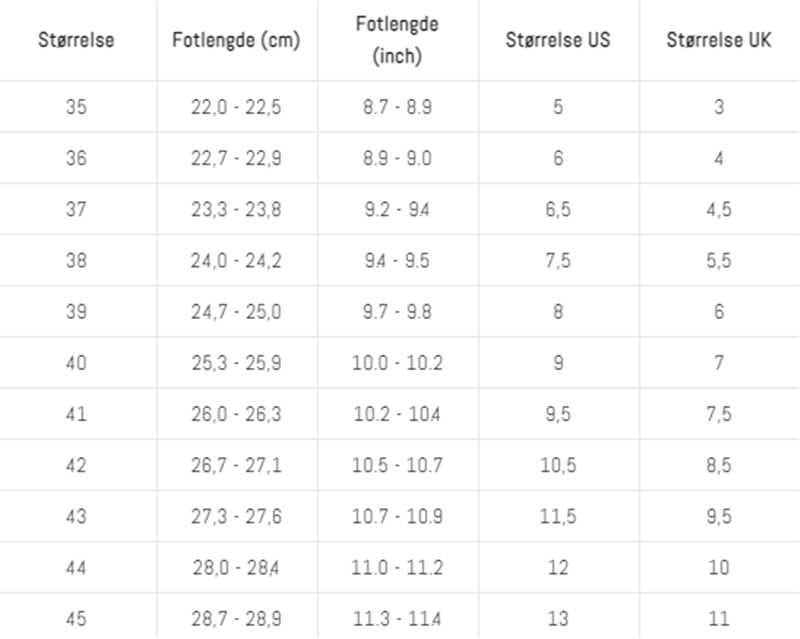 | Størrelse | Fotlengde (cm) | Fotlengde (inch) | Størrelse US | Størrelse UK |
|---|---|---|---|---|
| 35 | 22,0 - 22,5 | 8.7 - 8.9 | 5 | 3 |
| 36 | 22,7 - 22,9 | 8.9 - 9.0 | 6 | 4 |
| 37 | 23,3 - 23,8 | 9.2 - 9.4 | 6,5 | 4,5 |
| 38 | 24,0 - 24,2 | 9.4 - 9.5 | 7,5 | 5,5 |
| 39 | 24,7 - 25,0 | 9.7 - 9.8 | 8 | 6 |
| 40 | 25,3 - 25,9 | 10.0 - 10.2 | 9 | 7 |
| 41 | 26,0 - 26,3 | 10.2 - 10.4 | 9,5 | 7,5 |
| 42 | 26,7 - 27,1 | 10.5 - 10.7 | 10,5 | 8,5 |
| 43 | 27,3 - 27,6 | 10.7 - 10.9 | 11,5 | 9,5 |
| 44 | 28,0 - 28,4 | 11.0 - 11.2 | 12 | 10 |
| 45 | 28,7 - 28,9 | 11.3 - 11.4 | 13 | 11 |